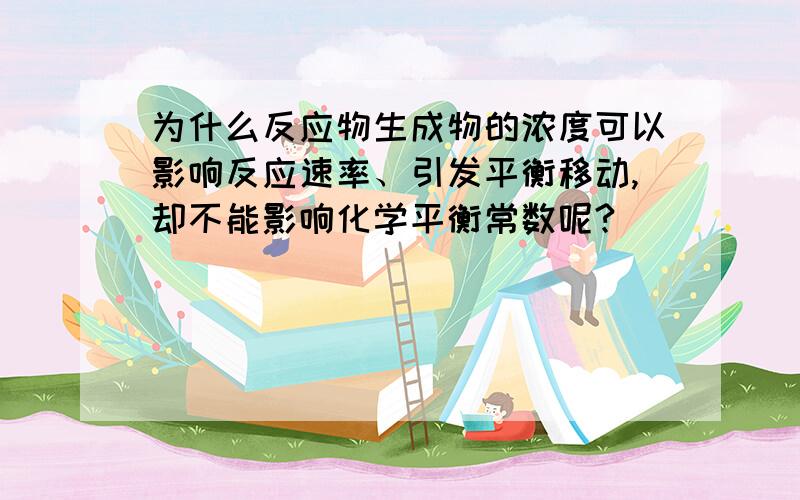 为什么反应物生成物的浓度可以影响反应速率、引发平衡移动，却不能影响化学平衡常数呢？